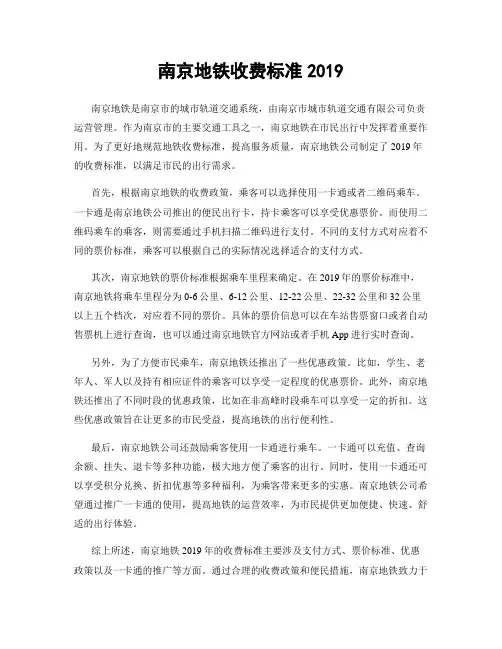 南京地铁收费标准 2019

南京地铁是南京市的城市轨道交通系统，由南京市城市轨道交通有限公司负责运营管理。作为南京市的主要交通工具之一，南京地铁在市民出行中发挥着重要作用。为了更好地规范地铁收费标准，提高服务质量，南京地铁公司制定了 2019 年的收费标准，以满足市民的出行需求。

首先，根据南京地铁的收费政策，乘客可以选择使用一卡通或者二维码乘车。一卡通是南京地铁公司推出的便民出行卡，持卡乘客可以享受优惠票价。而使用二维码乘车的乘客，则需要通过手机扫描二维码进行支付。不同的支付方式对应着不同的票价标准，乘客可以根据自己的实际情况选择适合的支付方式。

其次，南京地铁的票价标准根据乘车里程来确定。在 2019 年的票价标准中，南京地铁将乘车里程分为 0-6 公里、6-12 公里、12-22 公里、22-32 公里和 32 公里以上五个档次，对应着不同的票价。具体的票价信息可以在车站售票窗口或者自动售票机上进行查询，也可以通过南京地铁官方网站或者手机 App 进行实时查询。

另外，为了方便市民乘车，南京地铁还推出了一些优惠政策。比如，学生、老年人、军人以及持有相应证件的乘客可以享受一定程度的优惠票价。此外，南京地铁还推出了不同时段的优惠政策，比如在非高峰时段乘车可以享受一定的折扣。这些优惠政策旨在让更多的市民受益，提高地铁的出行便利性。

最后，南京地铁公司还鼓励乘客使用一卡通进行乘车。一卡通可以充值、查询余额、挂失、退卡等多种功能，极大地方便了乘客的出行。同时，使用一卡通还可以享受积分兑换、折扣优惠等多种福利，为乘客带来更多的实惠。南京地铁公司希望通过推广一卡通的使用，提高地铁的运营效率，为市民提供更加便捷、快速、舒适的出行体验。

综上所述，南京地铁 2019 年的收费标准主要涉及支付方式、票价标准、优惠政策以及一卡通的推广等方面。通过合理的收费政策和便民措施，南京地铁致力于